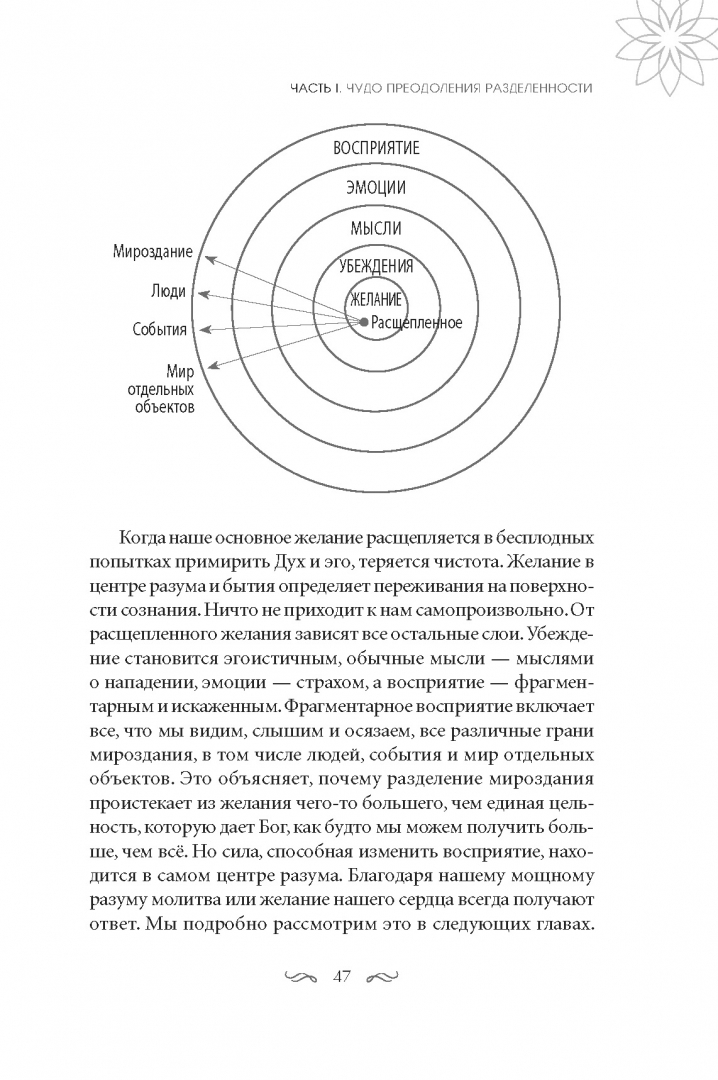 ЧАСТЬ I. ЧУДО ПРЕОДОЛЕНИЯ РАЗДЕЛЕННОСТИ

ВОСПРИЯТИЕ

ЭМОЦИИ

МЫСЛИ

УБЕЖДЕНИЯ

ЖЕЛАНИЕ

Расщепленное

Мироздание

Люди

События

Мир отдельных объектов

Когда наше основное желание расщепляется в бесплодных попытках примирить Дух и эго, теряется чистота. Желание в центре разума и бытия определяет переживания на поверхности сознания. Ничто не приходит к нам самопроизвольно. От расщепленного желания зависят все остальные слои. Убеждение становится эгоистичным, обычные мысли — мыслями о нападении, эмоции — страхом, а восприятие — фрагментарным и искаженным. Фрагментарное восприятие включает все, что мы видим, слышим и осязаем, все различные грани мироздания, в том числе людей, события и мир отдельных объектов. Это объясняет, почему разделение мироздания проистекает из желания чего-то большего, чем единая цельность, которую дает Бог, как будто мы можем получить больше, чем всё. Но сила, способная изменить восприятие, находится в самом центре разума. Благодаря нашему мощному разуму молитва или желание нашего сердца всегда получают ответ. Мы подробно рассмотрим это в следующих главах.

47